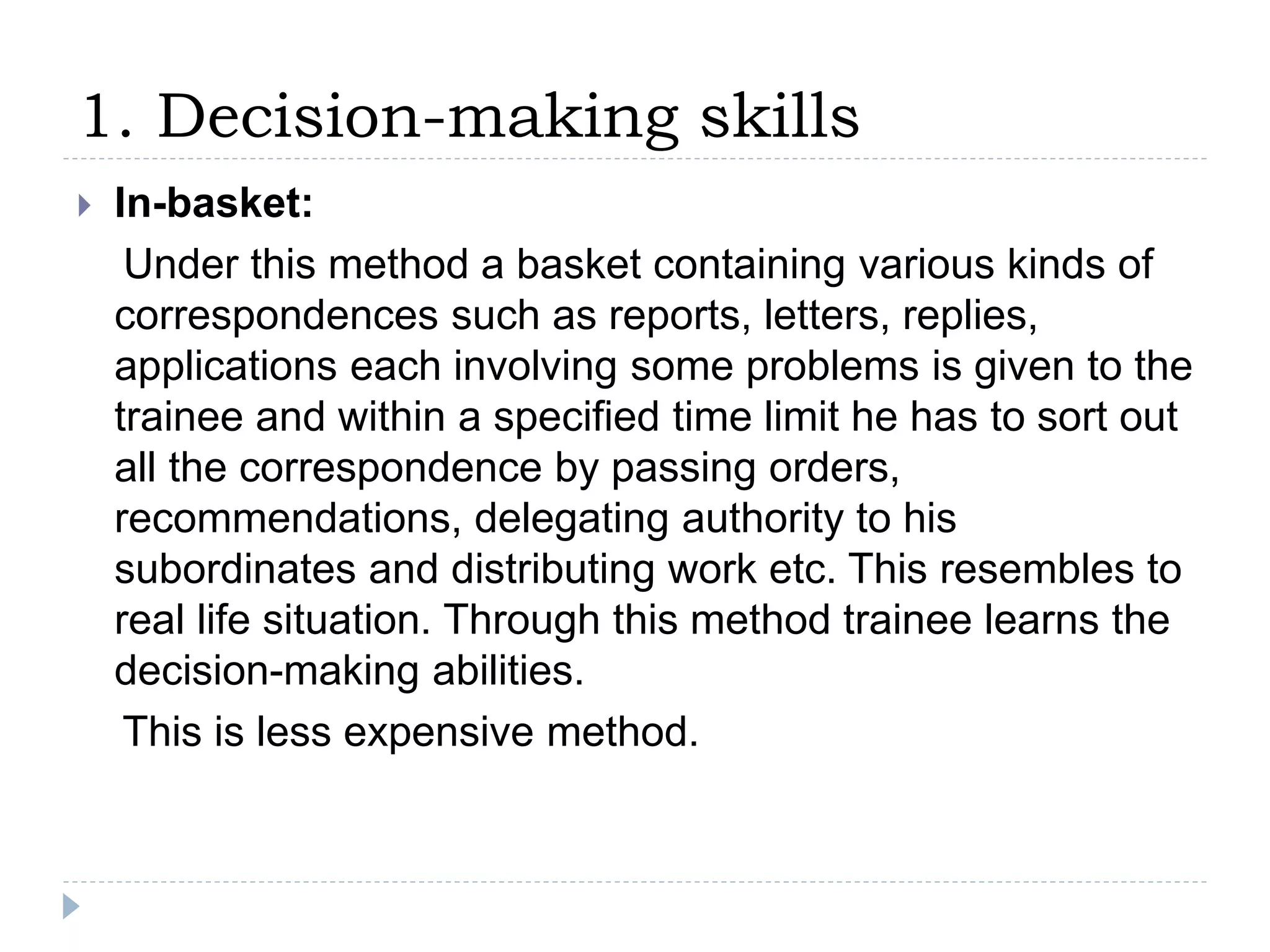 1. Decision-making skills

In-basket:

Under this method a basket containing various kinds of correspondences such as reports, letters, replies, applications each involving some problems is given to the trainee and within a specified time limit he has to sort out all the correspondence by passing orders, recommendations, delegating authority to his subordinates and distributing work etc. This resembles to real life situation. Through this method trainee learns the decision-making abilities.

This is less expensive method.